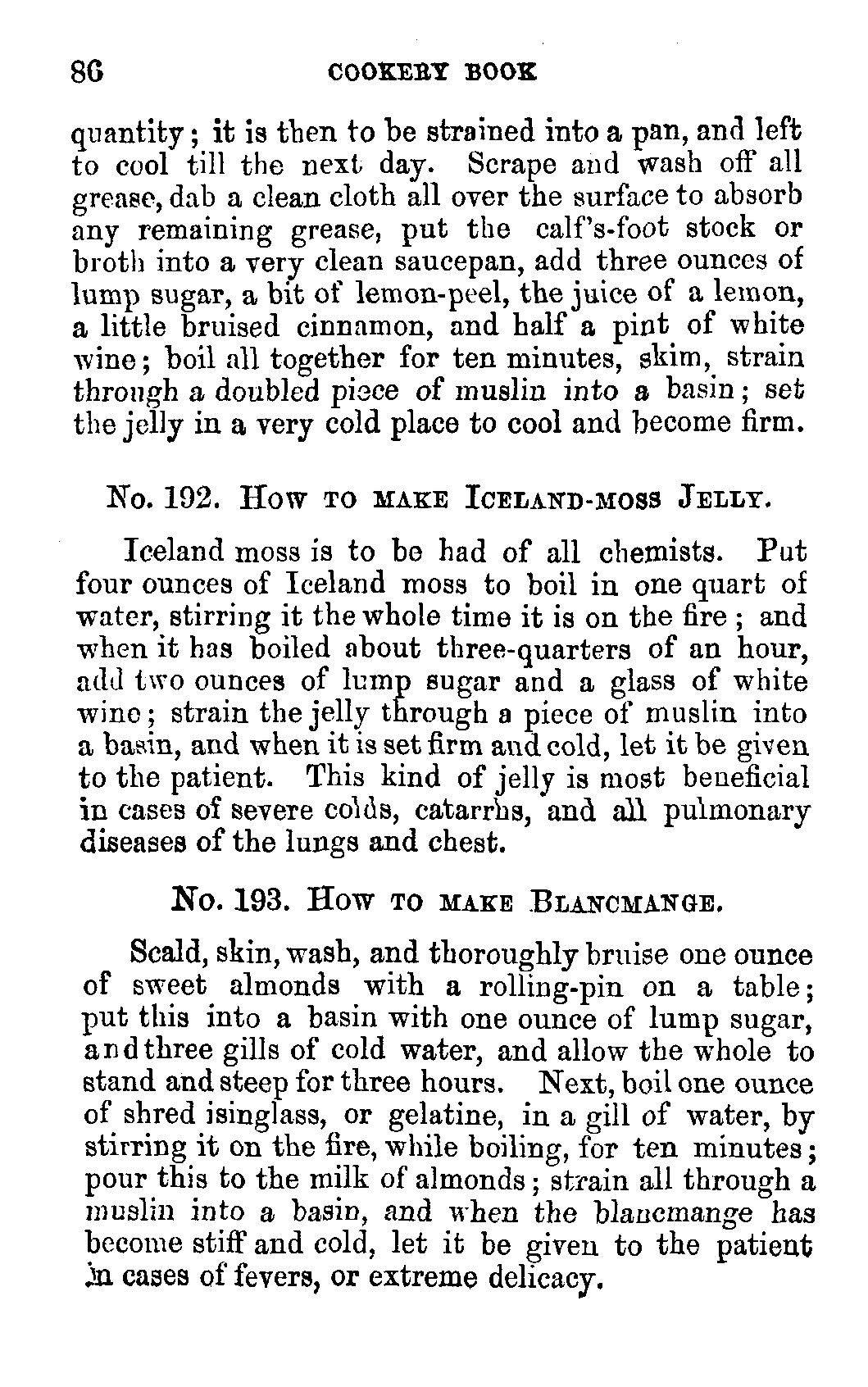 86 COOKERY BOOK

quantity; it is then to be strained into a pan, and left to cool till the next day. Scrape and wash off all grease, dab a clean cloth all over the surface to absorb any remaining grease, put the calf's-foot stock or broth into a very clean saucepan, add three ounces of lump sugar, a bit of lemon-peel, the juice of a lemon, a little bruised cinnamon, and half a pint of white wine; boil all together for ten minutes, skim, strain through a doubled piece of muslin into a basin; set the jelly in a very cold place to cool and become firm.

No. 192. How to make Iceland-moss Jelly.

Iceland moss is to be had of all chemists. Put four ounces of Iceland moss to boil in one quart of water, stirring it the whole time it is on the fire; and when it has boiled about three-quarters of an hour, add two ounces of lump sugar and a glass of white wine; strain the jelly through a piece of muslin into a basin, and when it is set firm and cold, let it be given to the patient. This kind of jelly is most beneficial in cases of severe colds, catarrhs, and all pulmonary diseases of the lungs and chest.

No. 193. How to make Blancmange.

Scald, skin, wash, and thoroughly bruise one ounce of sweet almonds with a rolling-pin on a table; put this into a basin with one ounce of lump sugar, and three gills of cold water, and allow the whole to stand and steep for three hours. Next, boil one ounce of shred isinglass, or gelatine, in a gill of water, by stirring it on the fire, while boiling, for ten minutes; pour this to the milk of almonds; strain all through a muslin into a basin, and when the blancmange has become stiff and cold, let it be given to the patient in cases of fevers, or extreme delicacy.